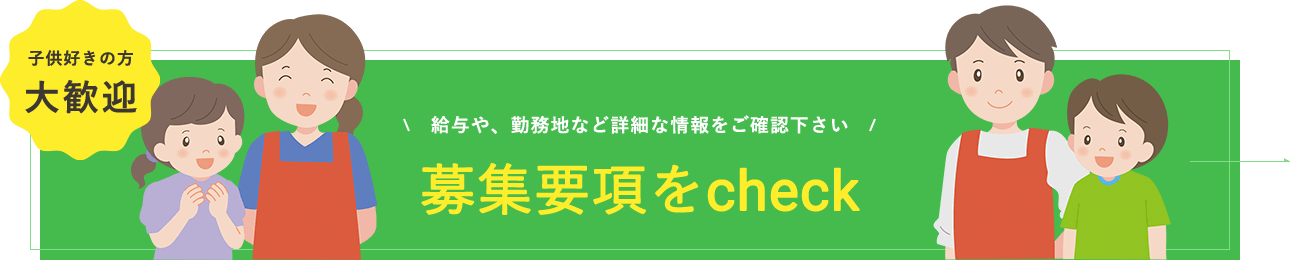 子供好きの方
大歓迎

\ 給与や、勤務地など詳細な情報をご確認下さい /

募集要項をcheck